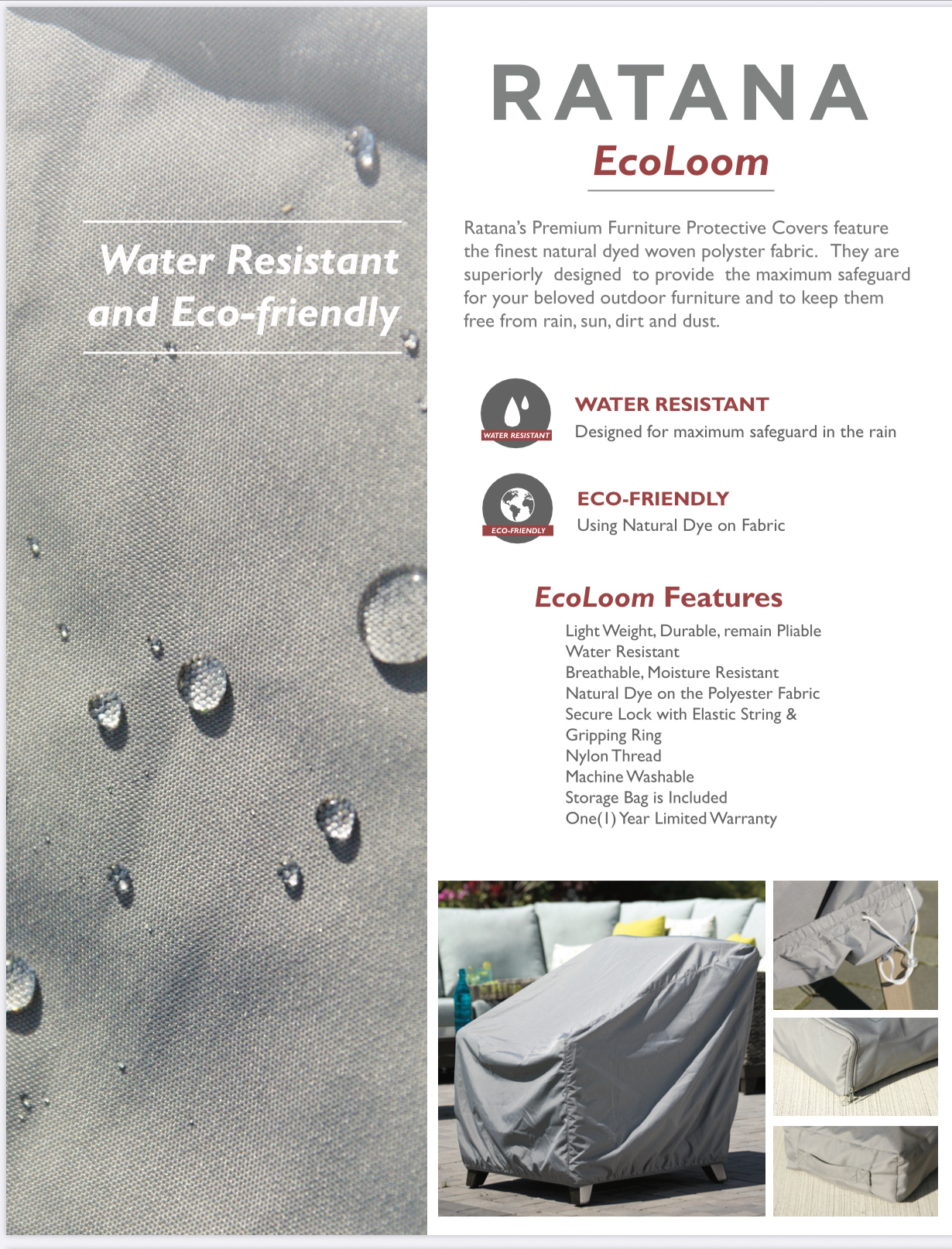 Water Resistant and Eco-friendly

RATANA

EcoLoom

Ratana's Premium Furniture Protective Covers feature the finest natural dyed woven polyster fabric. They are superiorly designed to provide the maximum safeguard for your beloved outdoor furniture and to keep them free from rain, sun, dirt and dust.

WATER RESISTANT

WATER RESISTANT
Designed for maximum safeguard in the rain

ECO-FRIENDLY

ECO-FRIENDLY
Using Natural Dye on Fabric

EcoLoom Features

Light Weight, Durable, remain Pliable
Water Resistant
Breathable, Moisture Resistant
Natural Dye on the Polyester Fabric
Secure Lock with Elastic String & Gripping Ring
Nylon Thread
Machine Washable
Storage Bag is Included
One(1) Year Limited Warranty